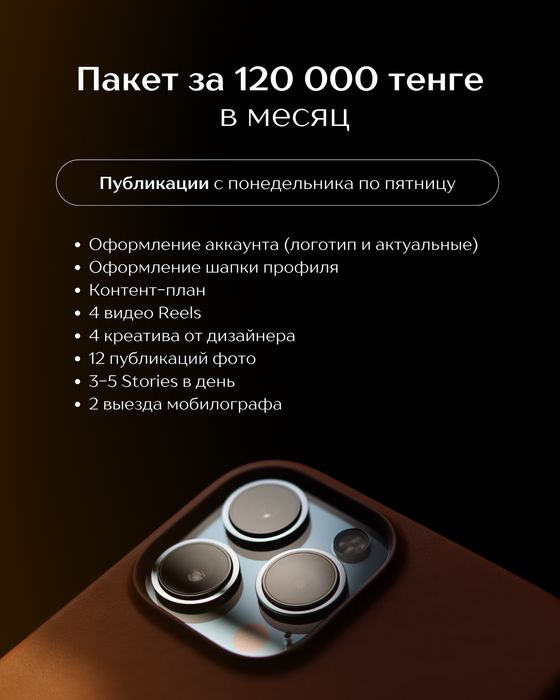 Пакет за 120 000 тенге
в месяц

Публикации с понедельника по пятницу

• Оформление аккаунта (логотип и актуальные)
• Оформление шапки профиля
• Контент-план
• 4 видео Reels
• 4 креатива от дизайнера
• 12 публикаций фото
• 3-5 Stories в день
• 2 выезда мобилографа